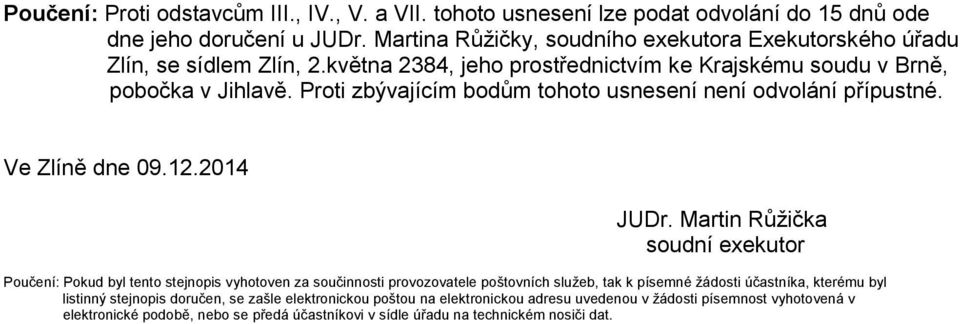 Poučení: Proti odstavcům III., IV., V. a VII. tohoto usnesení lze podat odvolání do 15 dnů ode dne jeho doručení u JUDr. Martina Růžičky, soudního exekutora Exekutorského úřadu Zlín, se sídlem Zlín, 2.května 2384, jeho prostřednictvím ke Krajskému soudu v Brně, pobočka v Jihlavě. Proti zbývajícím bodům tohoto usnesení není odvolání přípustné.

Ve Zlíně dne 09.12.2014

JUDr. Martin Růžička
soudní exekutor

Poučení: Pokud byl tento stejnopis vyhotoven za součinnosti provozovatele poštovních služeb, tak k písemné žádosti účastníka, kterému byl listinný stejnopis doručen, se zašle elektronickou poštou na elektronickou adresu uvedenou v žádosti písemnost vyhotovená v elektronické podobě, nebo se předá účastníkovi v sídle úřadu na technickém nosiči dat.